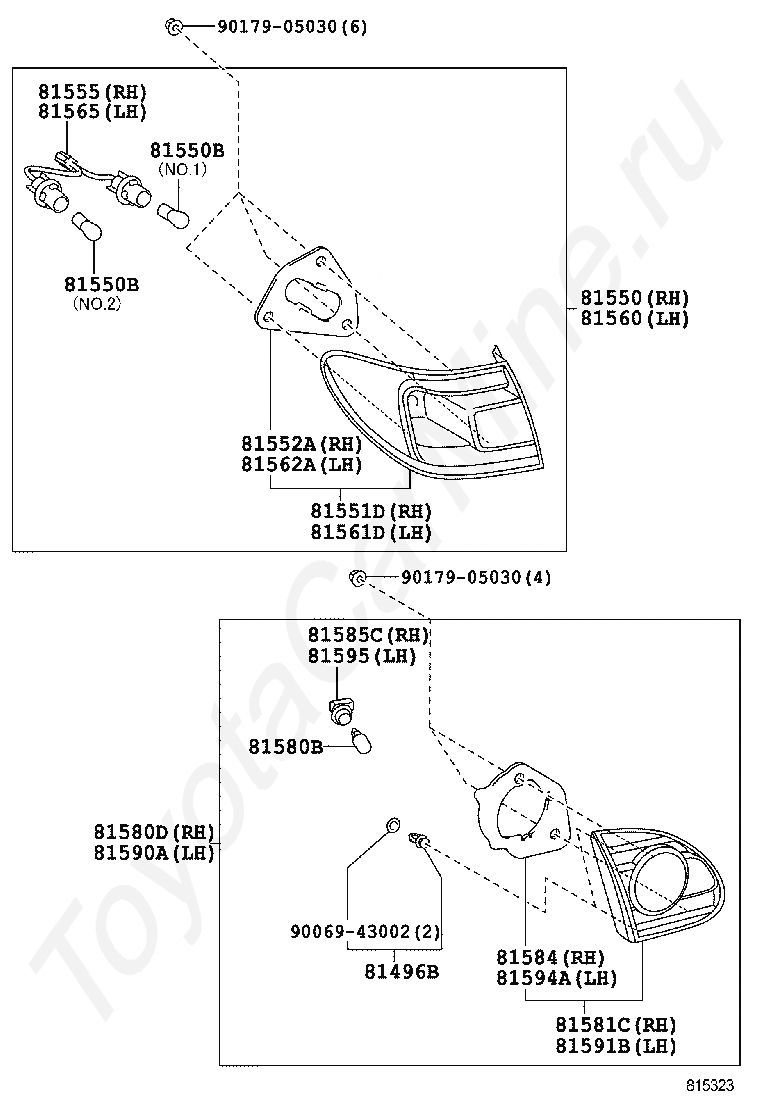 90179-05030 (6)

81555 (RH)
81565 (LH)

81550B
(NO.1)

81550B
(NO.2)

81550 (RH)
81560 (LH)

81552A (RH)
81562A (LH)

81551D (RH)
81561D (LH)

90179-05030 (4)

81585C (RH)
81595 (LH)

81580B

81580D (RH)
81590A (LH)

90069-43002 (2)

81496B

81584 (RH)
81594A (LH)

81581C (RH)
81591B (LH)

815323

ToyotaCarline.ru